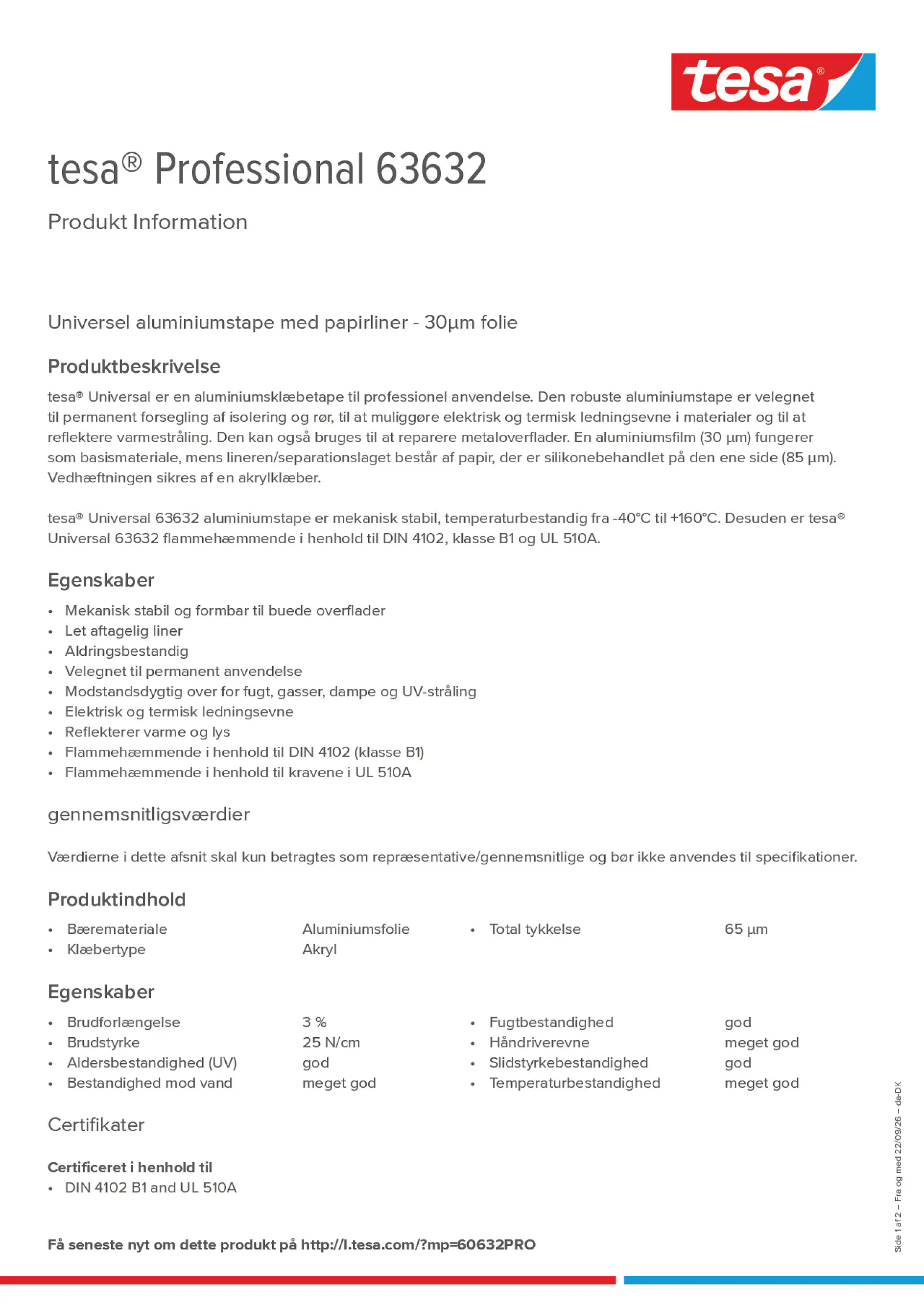 tesa®

tesa® Professional 63632

Produkt Information

Universel aluminiumstape med papirliner - 30µm folie

Produktbeskrivelse

tesa® Universal er en aluminiumsklæbetape til professionel anvendelse. Den robuste aluminiumstape er velegnet til permanent forsegling af isolering og rør, til at muliggøre elektrisk og termisk ledningsevne i materialer og til at reflektere varmestråling. Den kan også bruges til at reparere metaloverflader. En aluminiumsfilm (30 µm) fungerer som basismateriale, mens lineren/separationslaget består af papir, der er silikonebehandlet på den ene side (85 µm). Vedhæftningen sikres af en akrylklæber.

tesa® Universal 63632 aluminiumstape er mekanisk stabil, temperaturbestandig fra -40°C til +160°C. Desuden er tesa® Universal 63632 flammehæmmende i henhold til DIN 4102, klasse B1 og UL 510A.

Egenskaber

• Mekanisk stabil og formbar til buede overflader
• Let aftagelig liner
• Aldringsbestandig
• Velegnet til permanent anvendelse
• Modstandsdygtig over for fugt, gasser, dampe og UV-stråling
• Elektrisk og termisk ledningsevne
• Reflekterer varme og lys
• Flammehæmmende i henhold til DIN 4102 (klasse B1)
• Flammehæmmende i henhold til kravene i UL 510A

gennemsnitligsværdier

Værdierne i dette afsnit skal kun betragtes som repræsentative/gennemsnitlige og bør ikke anvendes til specifikationer.

Produktindhold

• Bæremateriale Aluminiumsfolie
• Klæbertype Akryl
• Total tykkelse 65 µm

Egenskaber

• Brudforlængelse 3 %
• Brudstyrke 25 N/cm
• Aldersbestandighed (UV) god
• Bestandighed mod vand meget god
• Fugtbestandighed god
• Håndriverevne meget god
• Slidstyrkebestandighed god
• Temperaturbestandighed meget god

Certifikater

Certificeret i henhold til
• DIN 4102 B1 and UL 510A

Få seneste nyt om dette produkt på http://l.tesa.com/?mp=60632PRO

Side 1 af 2 – Fra og med 22/09/26 – da-DK